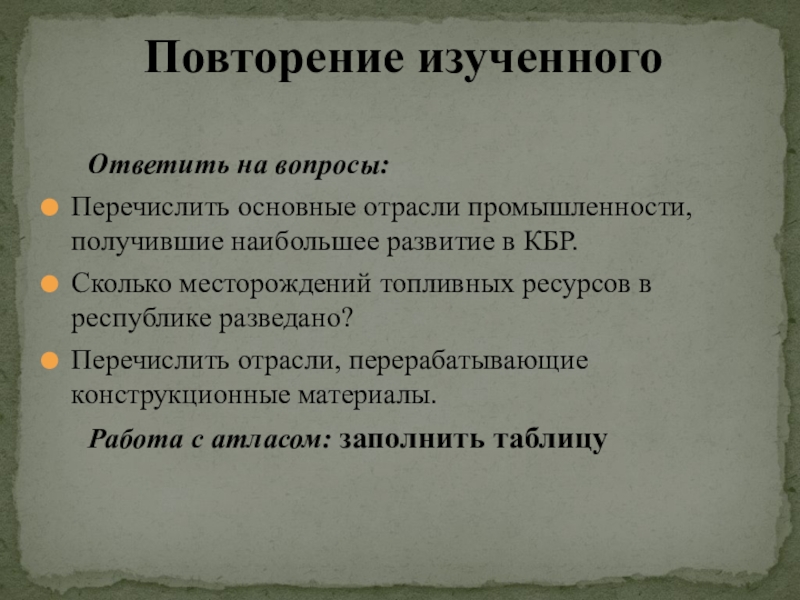 Повторение изученного

Ответить на вопросы:

• Перечислить основные отрасли промышленности, получившие наибольшее развитие в КБР.
• Сколько месторождений топливных ресурсов в республике разведано?
• Перечислить отрасли, перерабатывающие конструкционные материалы.

Работа с атласом: заполнить таблицу